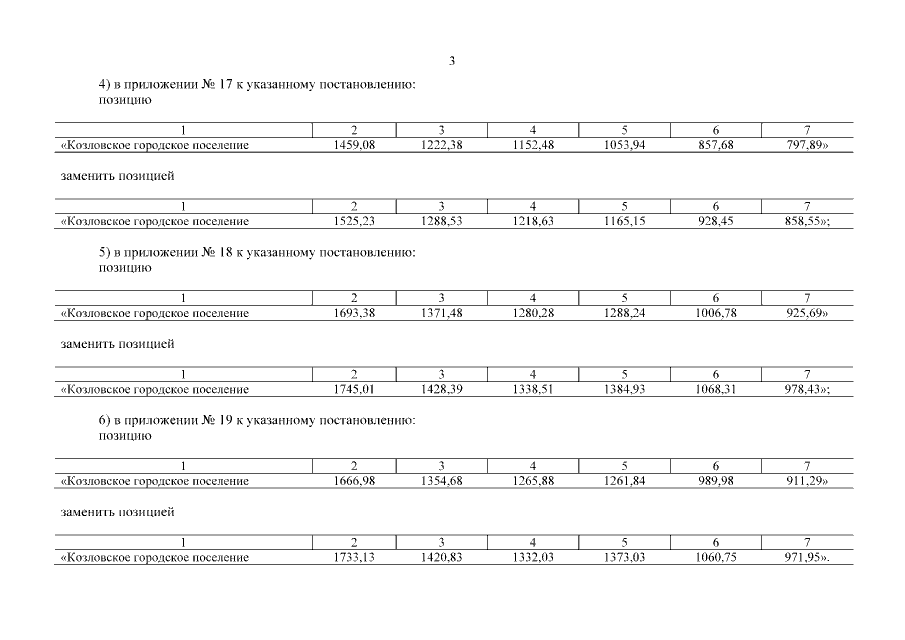 3

4) в приложении № 17 к указанному постановлению:
позицию

| 1 | 2 | 3 | 4 | 5 | 6 | 7 |
|---|---|---|---|---|---|---|
| «Козловское городское поселение | 1459,08 | 1222,38 | 1152,48 | 1053,94 | 857,68 | 797,89» |

заменить позицией

| 1 | 2 | 3 | 4 | 5 | 6 | 7 |
|---|---|---|---|---|---|---|
| «Козловское городское поселение | 1525,23 | 1288,53 | 1218,63 | 1165,15 | 928,45 | 858,55»; |

5) в приложении № 18 к указанному постановлению:
позицию

| 1 | 2 | 3 | 4 | 5 | 6 | 7 |
|---|---|---|---|---|---|---|
| «Козловское городское поселение | 1693,38 | 1371,48 | 1280,28 | 1288,24 | 1006,78 | 925,69» |

заменить позицией

| 1 | 2 | 3 | 4 | 5 | 6 | 7 |
|---|---|---|---|---|---|---|
| «Козловское городское поселение | 1745,01 | 1428,39 | 1338,51 | 1384,93 | 1068,31 | 978,43»; |

6) в приложении № 19 к указанному постановлению:
позицию

| 1 | 2 | 3 | 4 | 5 | 6 | 7 |
|---|---|---|---|---|---|---|
| «Козловское городское поселение | 1666,98 | 1354,68 | 1265,88 | 1261,84 | 989,98 | 911,29» |

заменить позицией

| 1 | 2 | 3 | 4 | 5 | 6 | 7 |
|---|---|---|---|---|---|---|
| «Козловское городское поселение | 1733,13 | 1420,83 | 1332,03 | 1373,03 | 1060,75 | 971,95». |